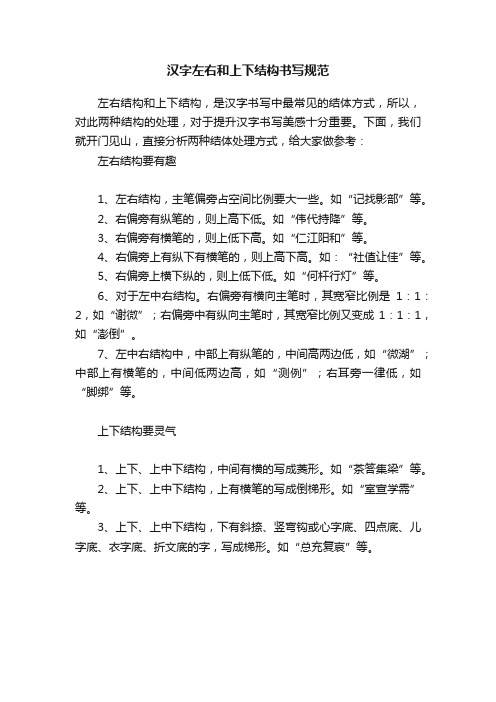 汉字左右和上下结构书写规范

左右结构和上下结构，是汉字书写中最常见的结体方式，所以，对此两种结构的处理，对于提升汉字书写美感十分重要。下面，我们就开门见山，直接分析两种结体处理方式，给大家做参考：

左右结构要有趣

1、左右结构，主笔偏旁占空间比例要大一些。如“记找影部”等。

2、右偏旁有纵笔的，则上高下低。如“伟代持降”等。

3、右偏旁有横笔的，则上低下高。如“仁江阳和”等。

4、右偏旁上有纵下有横笔的，则上高下高。如：“社值让佳”等。

5、右偏旁上横下纵的，则上低下低。如“何杆行灯”等。

6、对于左中右结构。右偏旁有横向主笔时，其宽窄比例是 1：1：2，如“谢微”；右偏旁中有纵向主笔时，其宽窄比例又变成 1：1：1，如“澎倒”。

7、左中右结构中，中部上有纵笔的，中间高两边低，如“微湖”；中部上有横笔的，中间低两边高，如“测例”；右耳旁一律低，如“脚绑”等。

上下结构要灵气

1、上下、上中下结构，中间有横的写成菱形。如“茶答集梁”等。

2、上下、上中下结构，上有横笔的写成倒梯形。如“室宣学需”等。

3、上下、上中下结构，下有斜捺、竖弯钩或心字底、四点底、儿字底、衣字底、折文底的字，写成梯形。如“总充复哀”等。